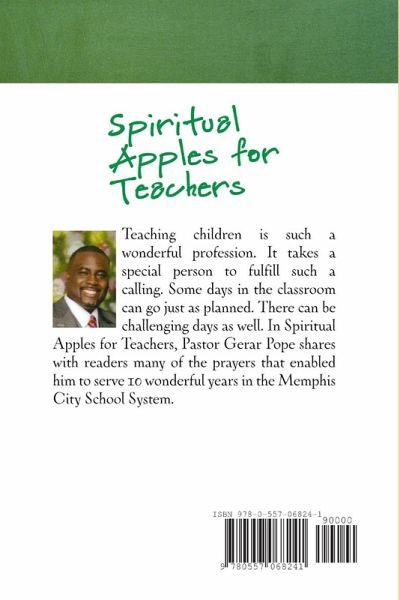 Spiritual Apples for Teachers

Teaching children is such a wonderful profession. It takes a special person to fulfill such a calling. Some days in the classroom can go just as planned. There can be challenging days as well. In Spiritual Apples for Teachers, Pastor Gerar Pope shares with readers many of the prayers that enabled him to serve 10 wonderful years in the Memphis City School System.

ISBN 978-0-557-06824-1

90000

9 780557 068241